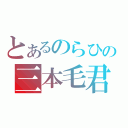 とあるのらひの
三本毛君